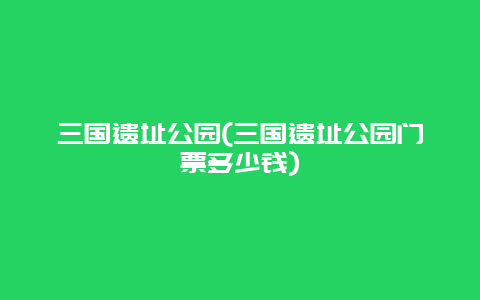 三国遗址公园(三国遗址公园门票多少钱)